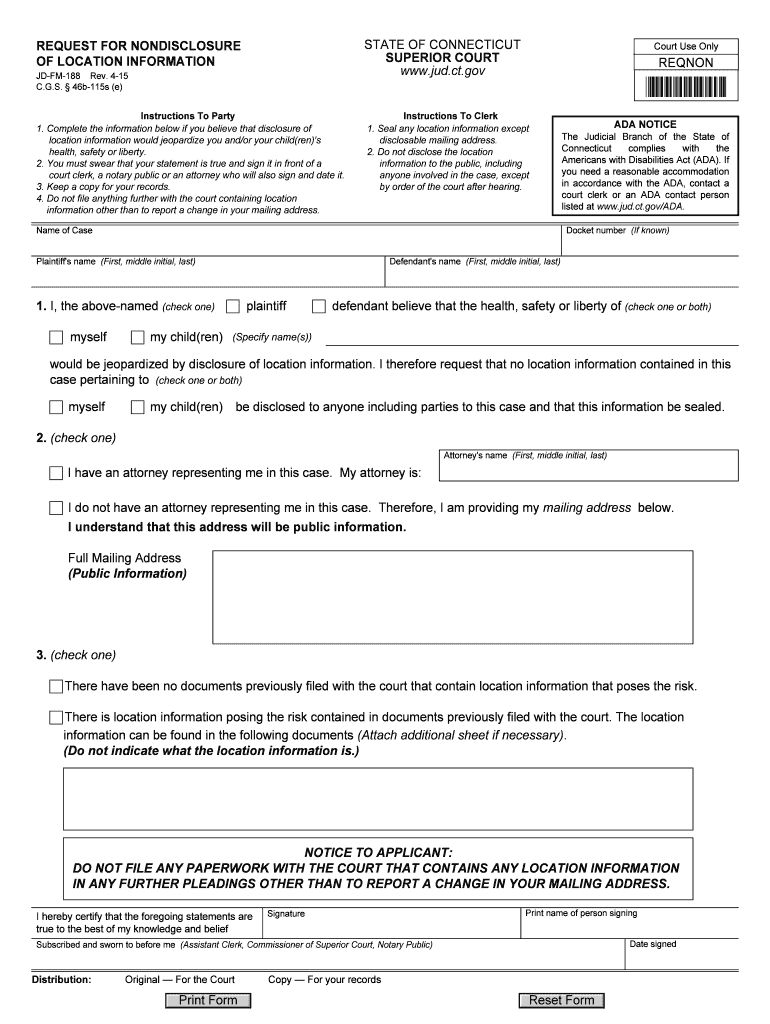 REQUEST FOR NONDISCLOSURE OF LOCATION INFORMATION
JD-FM-188 Rev. 4-15
C.G.S. § 46b-115s (e)

STATE OF CONNECTICUT
SUPERIOR COURT
www.jud.ct.gov

Court Use Only
REQNON

Instructions To Party
1. Complete the information below if you believe that disclosure of location information would jeopardize you and/or your child(ren)'s health, safety or liberty.
2. You must swear that your statement is true and sign it in front of a court clerk, a notary public or an attorney who will also sign and date it.
3. Keep a copy for your records.
4. Do not file anything further with the court containing location information other than to report a change in your mailing address.

Instructions To Clerk
1. Seal any location information except disclosable mailing address.
2. Do not disclose the location information to the public, including anyone involved in the case, except by order of the court after hearing.

ADA NOTICE
The Judicial Branch of the State of Connecticut complies with the Americans with Disabilities Act (ADA). If you need a reasonable accommodation in accordance with the ADA, contact a court clerk or an ADA contact person listed at www.jud.ct.gov/ADA.

Name of Case
Docket number (If known)
Plaintiff's name (First, middle initial, last)
Defendant's name (First, middle initial, last)

1. I, the above-named (check one) plaintiff defendant believe that the health, safety or liberty of (check one or both)

myself my child(ren) (Specify name(s))

would be jeopardized by disclosure of location information. I therefore request that no location information contained in this case pertaining to (check one or both)

myself my child(ren) be disclosed to anyone including parties to this case and that this information be sealed.

2. (check one)

I have an attorney representing me in this case. My attorney is:
Attorney's name (First, middle initial, last)

I do not have an attorney representing me in this case. Therefore, I am providing my mailing address below.
I understand that this address will be public information.

Full Mailing Address
(Public Information)

3. (check one)

There have been no documents previously filed with the court that contain location information that poses the risk.

There is location information posing the risk contained in documents previously filed with the court. The location information can be found in the following documents (Attach additional sheet if necessary).
(Do not indicate what the location information is.)

NOTICE TO APPLICANT:
DO NOT FILE ANY PAPERWORK WITH THE COURT THAT CONTAINS ANY LOCATION INFORMATION IN ANY FURTHER PLEADINGS OTHER THAN TO REPORT A CHANGE IN YOUR MAILING ADDRESS.

I hereby certify that the foregoing statements are true to the best of my knowledge and belief
Signature
Print name of person signing
Subscribed and sworn to before me (Assistant Clerk, Commissioner of Superior Court, Notary Public)
Date signed

Distribution: Original — For the Court Copy — For your records

Print Form
Reset Form